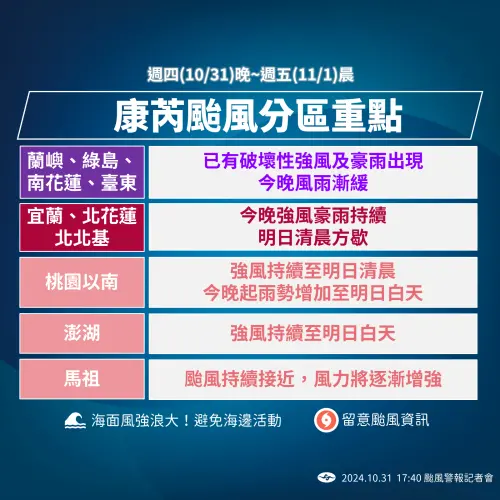 週四(10/31)晚~週五(11/1)晨

康芮颱風分區重點

| | |
|---|---|
| 蘭嶼、綠島、南花蓮、臺東 | 已有破壞性強風及豪雨出現 今晚風雨漸緩 |
| 宜蘭、北花蓮 北北基 | 今晚強風豪雨持續 明日清晨方歇 |
| 桃園以南 | 強風持續至明日清晨 今晚起雨勢增加至明日白天 |
| 澎湖 | 強風持續至明日白天 |
| 馬祖 | 颱風持續接近，風力將逐漸增強 |

海面風強浪大！避免海邊活動

留意颱風資訊

2024.10.31 17:40 颱風警報記者會